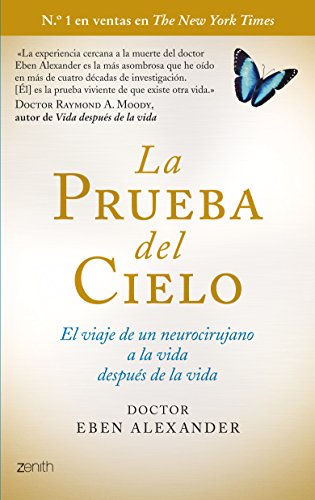 N.º 1 en ventas en The New York Times

«La experiencia cercana a la muerte del doctor Eben Alexander es la más asombrosa que he oído en más de cuatro décadas de investigación. [Él] es la prueba viviente de que existe otra vida.»
Doctor Raymond A. Moody, autor de Vida después de la vida

La Prueba del Cielo

El viaje de un neurocirujano a la vida después de la vida

DOCTOR
EBEN ALEXANDER

zenith